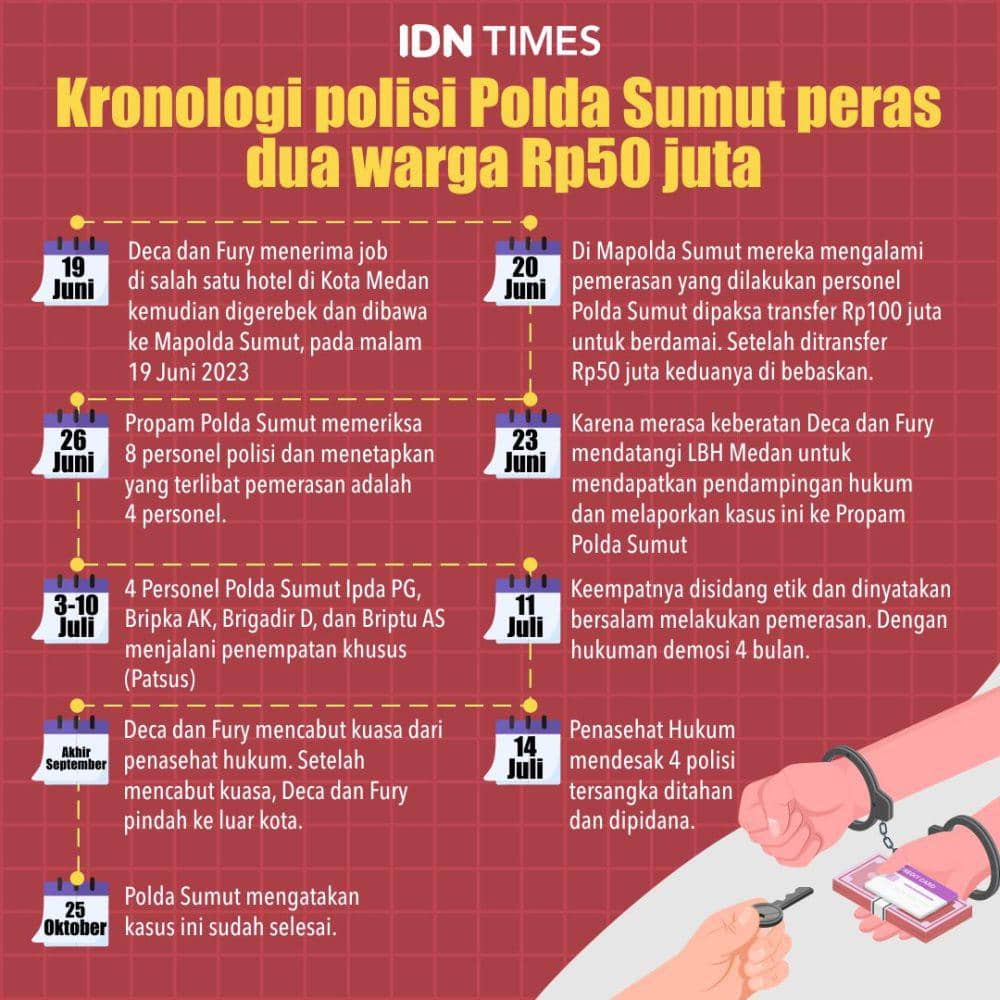 IDN TIMES

Kronologi polisi Polda Sumut peras dua warga Rp50 juta

19 Juni

Deca dan Fury menerima job di salah satu hotel di Kota Medan kemudian digerebek dan dibawa ke Mapolda Sumut, pada malam 19 Juni 2023

20 Juni

Di Mapolda Sumut mereka mengalami pemerasan yang dilakukan personel Polda Sumut dipaksa transfer Rp100 juta untuk berdamai. Setelah ditransfer Rp50 juta keduanya di bebaskan.

23 Juni

Karena merasa keberatan Deca dan Fury mendatangi LBH Medan untuk mendapatkan pendampingan hukum dan melaporkan kasus ini ke Propam Polda Sumut

26 Juni

Propam Polda Sumut memeriksa 8 personel polisi dan menetapkan yang terlibat pemerasan adalah 4 personel.

3-10 Juli

4 Personel Polda Sumut Ipda PG, Bripka AK, Brigadir D, dan Briptu AS menjalani penempatan khusus (Patsus)

11 Juli

Keempatnya disidang etik dan dinyatakan bersalam melakukan pemerasan. Dengan hukuman demosi 4 bulan.

14 Juli

Penasehat Hukum mendesak 4 polisi tersangka ditahan dan dipidana.

Akhir September

Deca dan Fury mencabut kuasa dari penasehat hukum. Setelah mencabut kuasa, Deca dan Fury pindah ke luar kota.

25 Oktober

Polda Sumut mengatakan kasus ini sudah selesai.